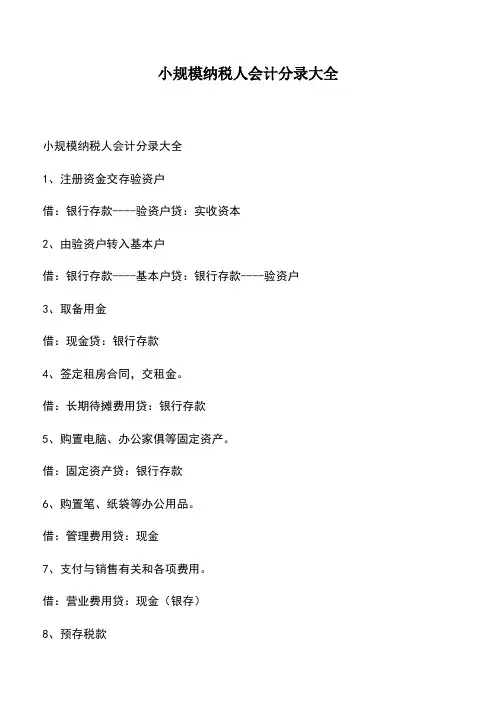 小规模纳税人会计分录大全

小规模纳税人会计分录大全

1、注册资金交存验资户

借：银行存款----验资户贷：实收资本

2、由验资户转入基本户

借：银行存款----基本户贷：银行存款----验资户

3、取备用金

借：现金贷：银行存款

4、签定租房合同，交租金。

借：长期待摊费用贷：银行存款

5、购置电脑、办公家俱等固定资产。

借：固定资产贷：银行存款

6、购置笔、纸袋等办公用品。

借：管理费用贷：现金

7、支付与销售有关和各项费用。

借：营业费用贷：现金（银存）

8、预存税款